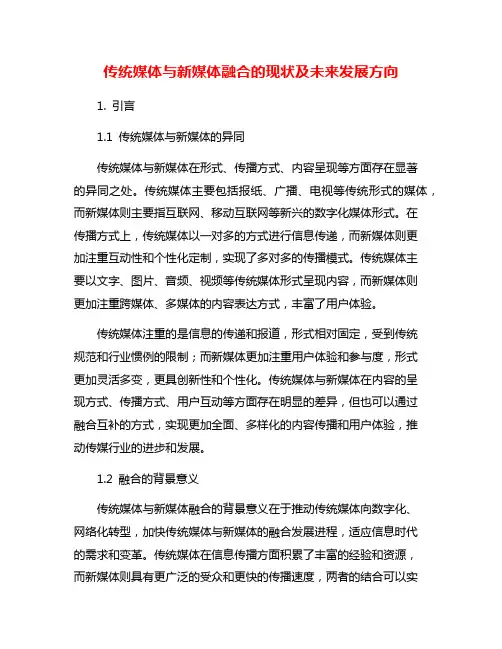 传统媒体与新媒体融合的现状及未来发展方向

1. 引言

1.1 传统媒体与新媒体的异同

传统媒体与新媒体在形式、传播方式、内容呈现等方面存在显著的异同之处。传统媒体主要包括报纸、广播、电视等传统形式的媒体，而新媒体则主要指互联网、移动互联网等新兴的数字化媒体形式。在传播方式上，传统媒体以一对多的方式进行信息传递，而新媒体则更加注重互动性和个性化定制，实现了多对多的传播模式。传统媒体主要以文字、图片、音频、视频等传统媒体形式呈现内容，而新媒体则更加注重跨媒体、多媒体的内容表达方式，丰富了用户体验。

传统媒体注重的是信息的传递和报道，形式相对固定，受到传统规范和行业惯例的限制；而新媒体更加注重用户体验和参与度，形式更加灵活多变，更具创新性和个性化。传统媒体与新媒体在内容的呈现方式、传播方式、用户互动等方面存在明显的差异，但也可以通过融合互补的方式，实现更加全面、多样化的内容传播和用户体验，推动传媒行业的进步和发展。

1.2 融合的背景意义

传统媒体与新媒体融合的背景意义在于推动传统媒体向数字化、网络化转型，加快传统媒体与新媒体的融合发展进程，适应信息时代的需求和变革。传统媒体在信息传播方面积累了丰富的经验和资源，而新媒体则具有更广泛的受众和更快的传播速度，两者的结合可以实